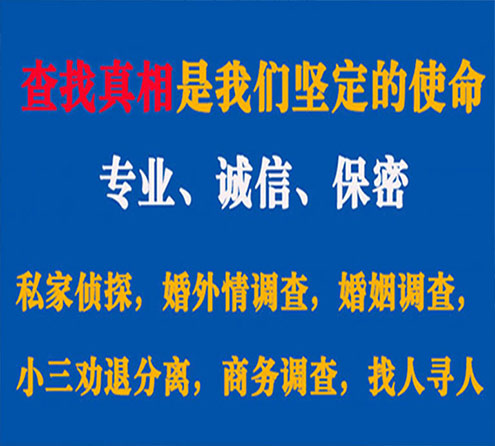 查找真相是我们坚定的使命

专业、诚信、保密

私家侦探，婚外情调查，婚姻调查，

小三劝退分离，商务调查，找人寻人